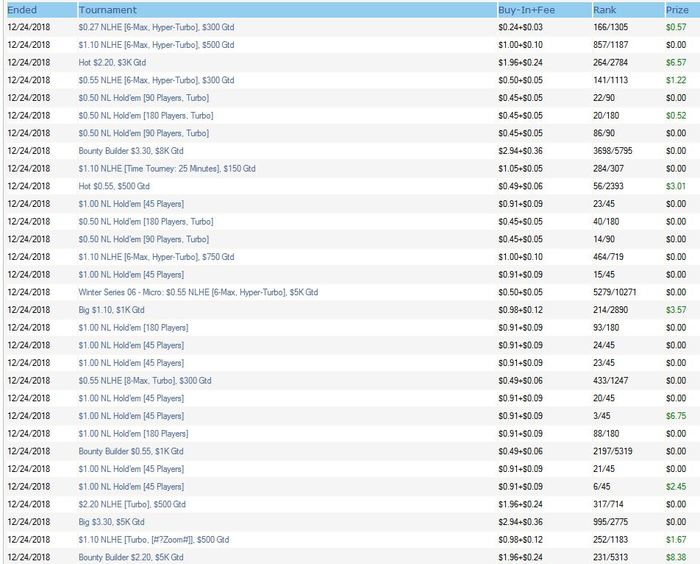 | Ended | Tournament | Buy-In+Fee | Rank | Prize |
|---|---|---|---|---|
| 12/24/2018 | $0.27 NLHE [6-Max, Hyper-Turbo], $300 Gtd | $0.24+$0.03 | 166/1305 | $0.57 |
| 12/24/2018 | $1.10 NLHE [6-Max, Hyper-Turbo], $500 Gtd | $1.00+$0.10 | 857/1187 | $0.00 |
| 12/24/2018 | Hot $2.20, $3K Gtd | $1.96+$0.24 | 264/2784 | $6.57 |
| 12/24/2018 | $0.55 NLHE [6-Max, Hyper-Turbo], $300 Gtd | $0.50+$0.05 | 141/1113 | $1.22 |
| 12/24/2018 | $0.50 NL Hold'em [90 Players, Turbo] | $0.45+$0.05 | 22/90 | $0.00 |
| 12/24/2018 | $0.50 NL Hold'em [180 Players, Turbo] | $0.45+$0.05 | 20/180 | $0.52 |
| 12/24/2018 | $0.50 NL Hold'em [90 Players, Turbo] | $0.45+$0.05 | 86/90 | $0.00 |
| 12/24/2018 | Bounty Builder $3.30, $8K Gtd | $2.94+$0.36 | 3698/5795 | $0.00 |
| 12/24/2018 | $1.10 NLHE [Time Tourney: 25 Minutes], $150 Gtd | $1.05+$0.05 | 284/307 | $0.00 |
| 12/24/2018 | Hot $0.55, $500 Gtd | $0.49+$0.06 | 56/2393 | $3.01 |
| 12/24/2018 | $1.00 NL Hold'em [45 Players] | $0.91+$0.09 | 23/45 | $0.00 |
| 12/24/2018 | $0.50 NL Hold'em [180 Players, Turbo] | $0.45+$0.05 | 40/180 | $0.00 |
| 12/24/2018 | $0.50 NL Hold'em [90 Players, Turbo] | $0.45+$0.05 | 14/90 | $0.00 |
| 12/24/2018 | $1.10 NLHE [6-Max, Hyper-Turbo], $750 Gtd | $1.00+$0.10 | 464/719 | $0.00 |
| 12/24/2018 | $1.00 NL Hold'em [45 Players] | $0.91+$0.09 | 15/45 | $0.00 |
| 12/24/2018 | Winter Series 06 - Micro: $0.55 NLHE [6-Max, Hyper-Turbo], $5K Gtd | $0.50+$0.05 | 5279/10271 | $0.00 |
| 12/24/2018 | Big $1.10, $1K Gtd | $0.98+$0.12 | 214/2890 | $3.57 |
| 12/24/2018 | $1.00 NL Hold'em [180 Players] | $0.91+$0.09 | 93/180 | $0.00 |
| 12/24/2018 | $1.00 NL Hold'em [45 Players] | $0.91+$0.09 | 24/45 | $0.00 |
| 12/24/2018 | $1.00 NL Hold'em [45 Players] | $0.91+$0.09 | 23/45 | $0.00 |
| 12/24/2018 | $0.55 NLHE [8-Max, Turbo], $300 Gtd | $0.49+$0.06 | 433/1247 | $0.00 |
| 12/24/2018 | $1.00 NL Hold'em [45 Players] | $0.91+$0.09 | 20/45 | $0.00 |
| 12/24/2018 | $1.00 NL Hold'em [45 Players] | $0.91+$0.09 | 3/45 | $6.75 |
| 12/24/2018 | $1.00 NL Hold'em [180 Players] | $0.91+$0.09 | 88/180 | $0.00 |
| 12/24/2018 | Bounty Builder $0.55, $1K Gtd | $0.49+$0.06 | 2197/5319 | $0.00 |
| 12/24/2018 | $1.00 NL Hold'em [45 Players] | $0.91+$0.09 | 21/45 | $0.00 |
| 12/24/2018 | $1.00 NL Hold'em [45 Players] | $0.91+$0.09 | 6/45 | $2.45 |
| 12/24/2018 | $2.20 NLHE [Turbo], $500 Gtd | $1.96+$0.24 | 317/714 | $0.00 |
| 12/24/2018 | Big $3.30, $5K Gtd | $2.94+$0.36 | 995/2775 | $0.00 |
| 12/24/2018 | $1.10 NLHE [Turbo, [#?Zoom#]], $500 Gtd | $0.98+$0.12 | 252/1183 | $1.67 |
| 12/24/2018 | Bounty Builder $2.20, $5K Gtd | $1.96+$0.24 | 231/5313 | $8.38 |